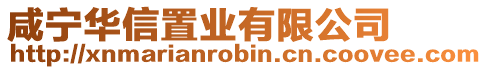 咸宁华信置业有限公司
http://xnmarianrobin.cn.coovee.com